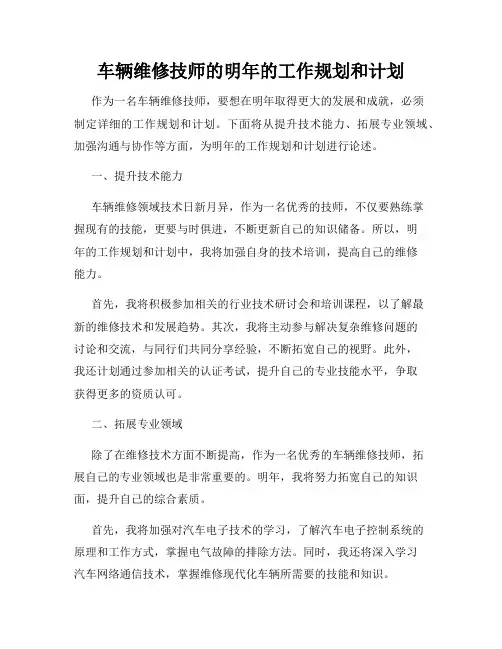 车辆维修技师的明年的工作规划和计划

作为一名车辆维修技师，要想在明年取得更大的发展和成就，必须制定详细的工作规划和计划。下面将从提升技术能力、拓展专业领域、加强沟通与协作等方面，为明年的工作规划和计划进行论述。

一、提升技术能力

车辆维修领域技术日新月异，作为一名优秀的技师，不仅要熟练掌握现有的技能，更要与时俱进，不断更新自己的知识储备。所以，明年的工作规划和计划中，我将加强自身的技术培训，提高自己的维修能力。

首先，我将积极参加相关的行业技术研讨会和培训课程，以了解最新的维修技术和发展趋势。其次，我将主动参与解决复杂维修问题的讨论和交流，与同行们共同分享经验，不断拓宽自己的视野。此外，我还计划通过参加相关的认证考试，提升自己的专业技能水平，争取获得更多的资质认可。

二、拓展专业领域

除了在维修技术方面不断提高，作为一名优秀的车辆维修技师，拓展自己的专业领域也是非常重要的。明年，我将努力拓宽自己的知识面，提升自己的综合素质。

首先，我将加强对汽车电子技术的学习，了解汽车电子控制系统的原理和工作方式，掌握电气故障的排除方法。同时，我还将深入学习汽车网络通信技术，掌握维修现代化车辆所需要的技能和知识。